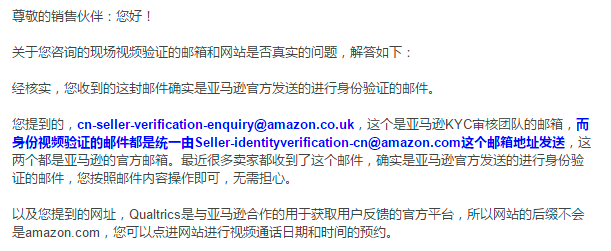 尊敬的销售伙伴：您好！

关于您咨询的现场视频验证的邮箱和网站是否真实的问题，解答如下：

经核实，您收到的这封邮件确实是亚马逊官方发送的进行身份验证的邮件。

您提到的，cn-seller-verification-enquiry@amazon.co.uk，这个是亚马逊KYC审核团队的邮箱，而身份视频验证的邮件都是统一由Seller-identityverification-cn@amazon.com这个邮箱地址发送，这两个都是亚马逊的官方邮箱。最近很多卖家都收到了这个邮件，确实是亚马逊官方发送的进行身份验证的邮件，您按照邮件内容操作即可，无需担心。

以及您提到的网址，Qualtrics是与亚马逊合作的用于获取用户反馈的官方平台，所以网站的后缀不会是amazon.com，您可以点进网站进行视频通话日期和时间的预约。